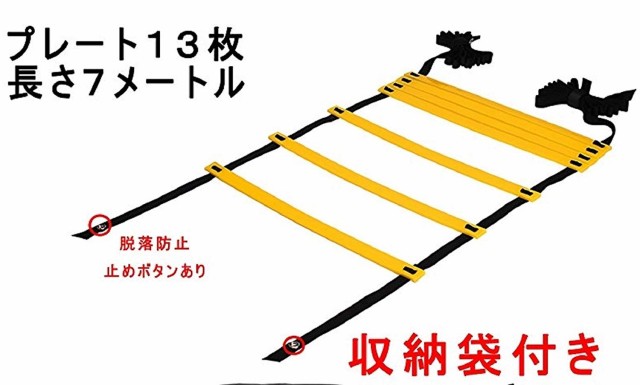 プレート13枚
長さ7メートル

脱落防止
止めボタンあり

収納袋付き